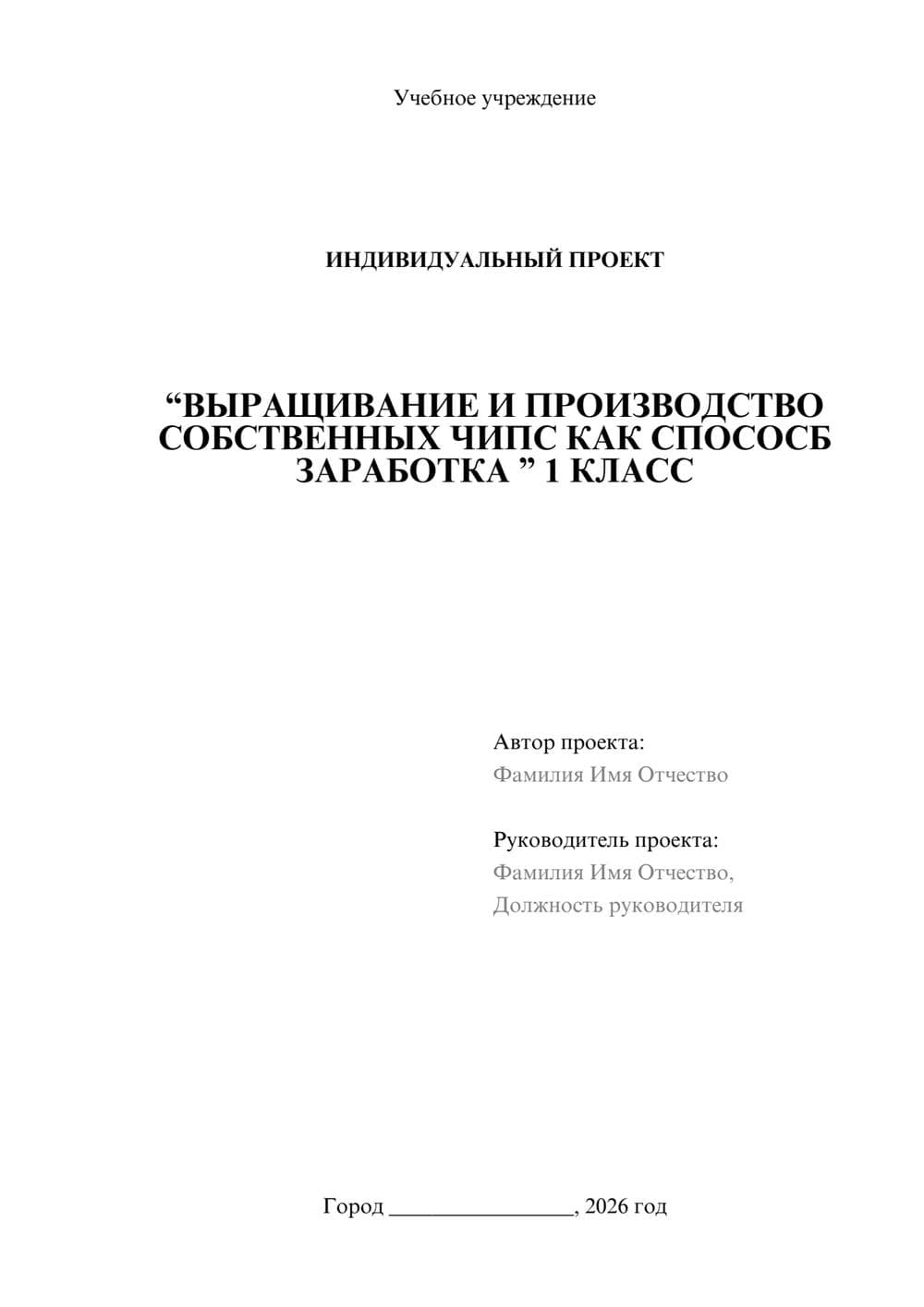 Учебное учреждение

ИНДИВИДУАЛЬНЫЙ ПРОЕКТ

“ВЫРАЩИВАНИЕ И ПРОИЗВОДСТВО СОБСТВЕННЫХ ЧИПС КАК СПОСОСБ ЗАРАБОТКА ” 1 КЛАСС

Автор проекта:
Фамилия Имя Отчество

Руководитель проекта:
Фамилия Имя Отчество,
Должность руководителя

Город ________________, 2026 год